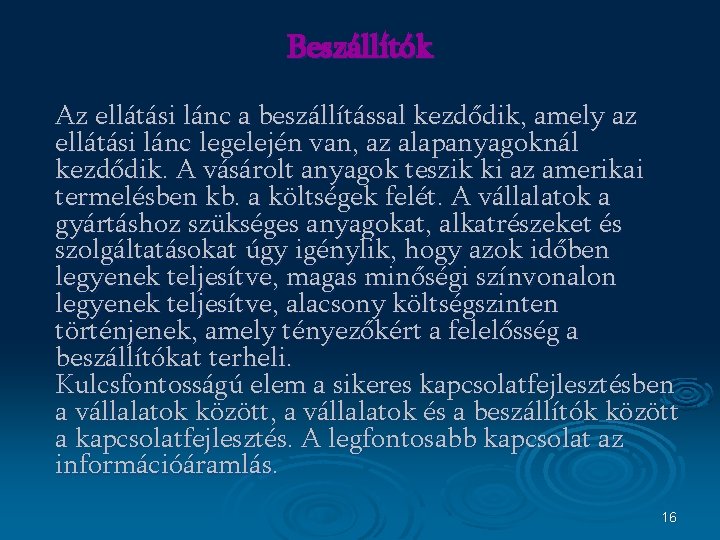 Beszállítók

Az ellátási lánc a beszállítással kezdődik, amely az ellátási lánc legelején van, az alapanyagoknál kezdődik. A vásárolt anyagok teszik ki az amerikai termelésben kb. a költségek felét. A vállalatok a gyártáshoz szükséges anyagokat, alkatrészeket és szolgáltatásokat úgy igénylik, hogy azok időben legyenek teljesítve, magas minőségi színvonalon legyenek teljesítve, alacsony költségszinten történjenek, amely tényezőkért a felelősség a beszállítókat terheli.
Kulcsfontosságú elem a sikeres kapcsolatfejlesztésben a vállalatok között, a vállalatok és a beszállítók között a kapcsolatfejlesztés. A legfontosabb kapcsolat az információáramlás.

16